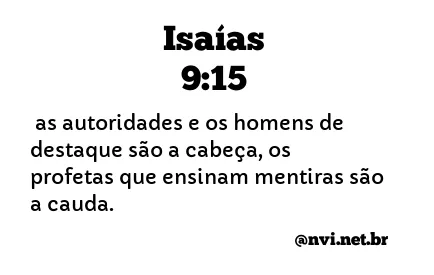 Isaías
9:15

as autoridades e os homens de destaque são a cabeça, os profetas que ensinam mentiras são a cauda.

@nvi.net.br